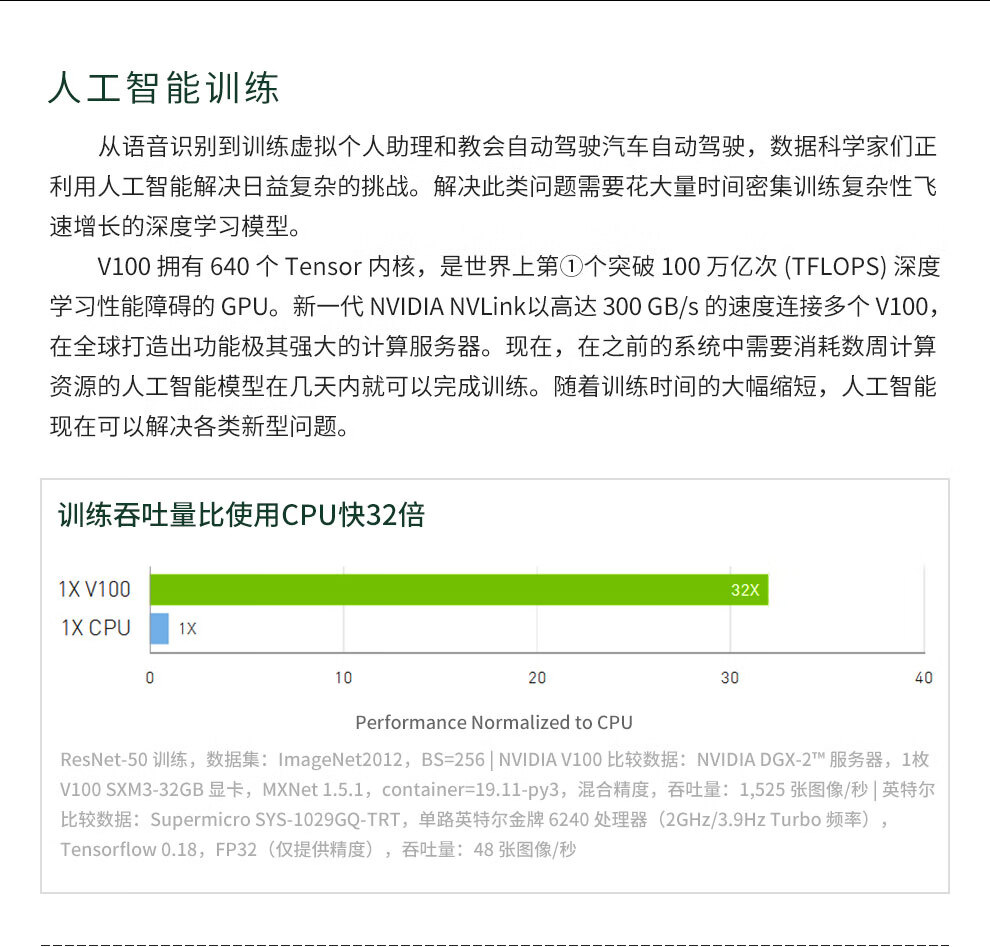 人工智能训练

从语音识别到训练虚拟个人助理和教会自动驾驶汽车自动驾驶，数据科学家们正利用人工智能解决日益复杂的挑战。解决此类问题需要花大量时间密集训练复杂性飞速增长的深度学习模型。

V100 拥有 640 个 Tensor 内核，是世界上第①个突破 100 万亿次 (TFLOPS) 深度学习性能障碍的 GPU。新一代 NVIDIA NVLink以高达 300 GB/s 的速度连接多个 V100，在全球打造出功能极其强大的计算服务器。现在，在之前的系统中需要消耗数周计算资源的人工智能模型在几天内就可以完成训练。随着训练时间的大幅缩短，人工智能现在可以解决各类新型问题。

训练吞吐量比使用CPU快32倍

1X V100
32X
1X CPU
1X
0
10
20
30
40
Performance Normalized to CPU

ResNet-50 训练，数据集：ImageNet2012，BS=256 | NVIDIA V100 比较数据：NVIDIA DGX-2™ 服务器，1枚 V100 SXM3-32GB 显卡，MXNet 1.5.1，container=19.11-py3，混合精度，吞吐量：1,525 张图像/秒 | 英特尔比较数据：Supermicro SYS-1029GQ-TRT，单路英特尔金牌 6240 处理器（2GHz/3.9Hz Turbo 频率），Tensorflow 0.18，FP32（仅提供精度），吞吐量：48 张图像/秒